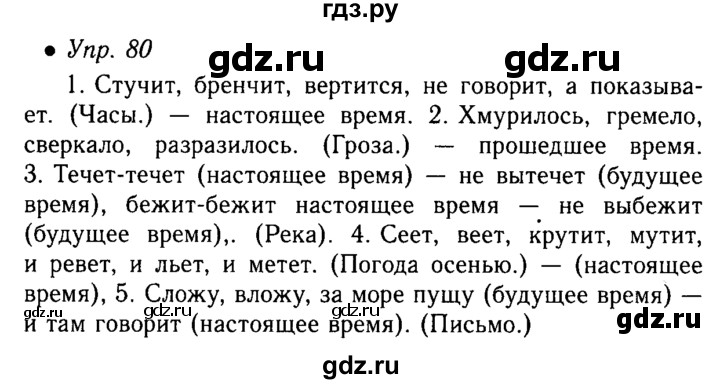 гдз.ру

• Упр. 80 gdz.ru gdz.ru

1. Стучит, бренчит, вертится, не говорит, а показывает. (Часы.) — настоящее время. 2. Хмурилось, гремело, сверкало, разразилось. (Гроза.) — прошедшее время. 3. Течет-течет (настоящее время) — не вытечет (будущее время), бежит-бежит настоящее время — не выбежит (будущее время),. (Река). 4. Сеет, веет, крутит, мутит, и ревет, и льет, и метет. (Погода осенью.) — (настоящее время), 5. Сложу, вложу, за море пущу (будущее время) — и там говорит (настоящее время). (Письмо.)

gdz.ru gdz.ru gdz.ru gdz.ru

gdz.ru